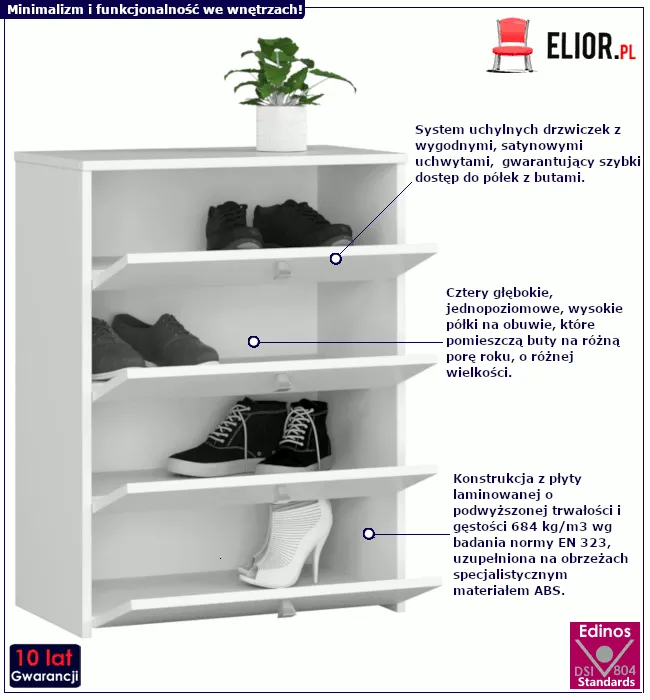 Minimalizm i funkcjonalność we wnętrzach!

ELIOR.PL

System uchylnych drzwiczek z wygodnymi, satynowymi uchwytami, gwarantujący szybki dostęp do półek z butami.

Cztery głębokie, jednopoziomowe, wysokie półki na obuwie, które pomieszczą buty na różną porę roku, o różnej wielkości.

Konstrukcja z płyty laminowanej o podwyższonej trwałości i gęstości 684 kg/m3 wg badania normy EN 323, uzupełniona na obrzeżach specjalistycznym materiałem ABS.

10 lat
Gwarancji

Edinos
DSI 804
Standards